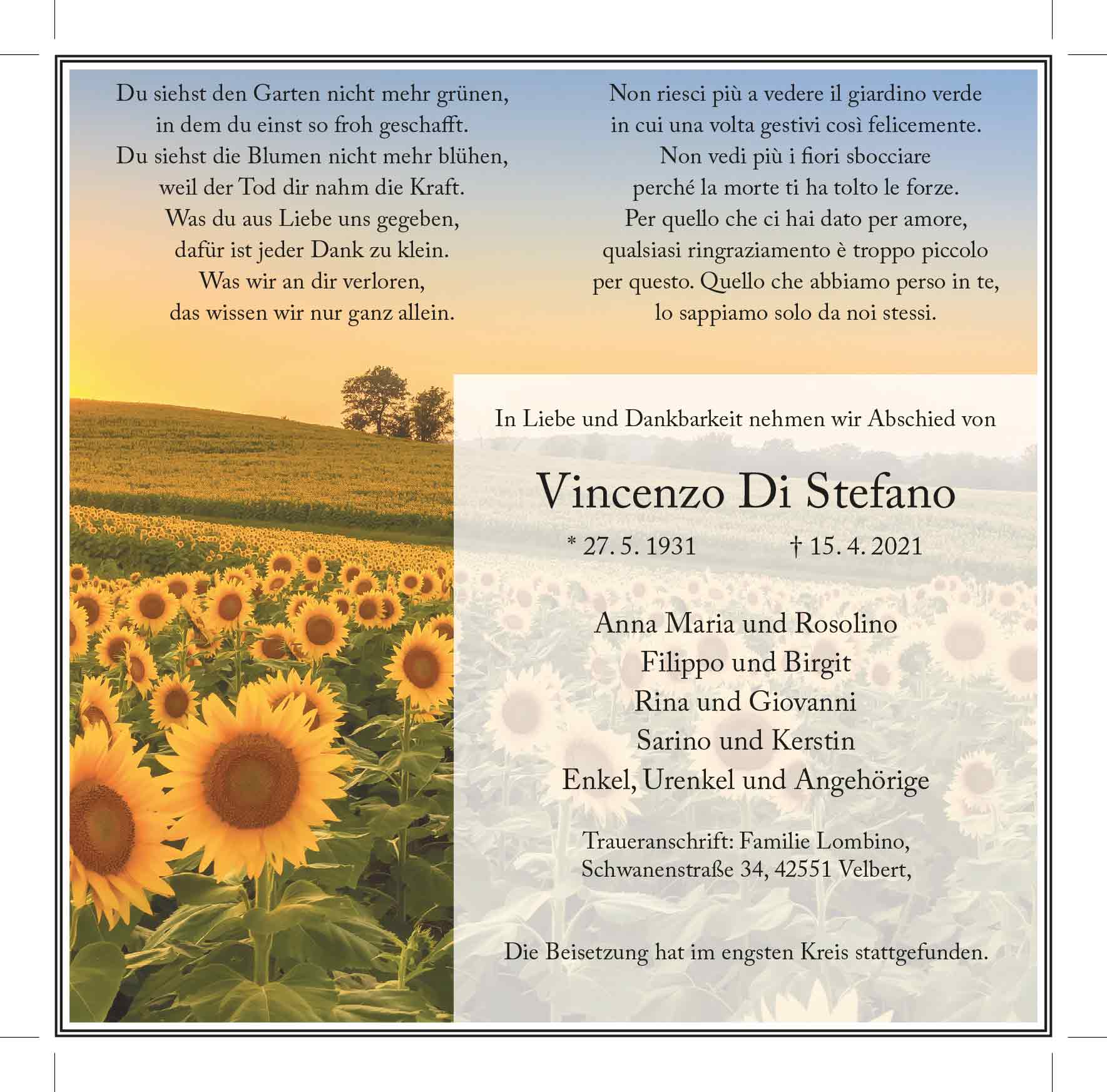 Du siehst den Garten nicht mehr grünen,
in dem du einst so froh geschafft.
Du siehst die Blumen nicht mehr blühen,
weil der Tod dir nahm die Kraft.
Was du aus Liebe uns gegeben,
dafür ist jeder Dank zu klein.
Was wir an dir verloren,
das wissen wir nur ganz allein.

Non riesci più a vedere il giardino verde
in cui una volta gestivi così felicemente.
Non vedi più i fiori sbocciare
perché la morte ti ha tolto le forze.
Per quello che ci hai dato per amore,
qualsiasi ringraziamento è troppo piccolo
per questo. Quello che abbiamo perso in te,
lo sappiamo solo da noi stessi.

In Liebe und Dankbarkeit nehmen wir Abschied von

Vincenzo Di Stefano

* 27. 5. 1931 † 15. 4. 2021

Anna Maria und Rosolino
Filippo und Birgit
Rina und Giovanni
Sarino und Kerstin
Enkel, Urenkel und Angehörige

Traueranschrift: Familie Lombino,
Schwanenstraße 34, 42551 Velbert,

Die Beisetzung hat im engsten Kreis stattgefunden.